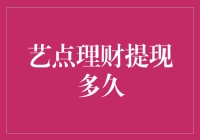 艺点理财提现多久